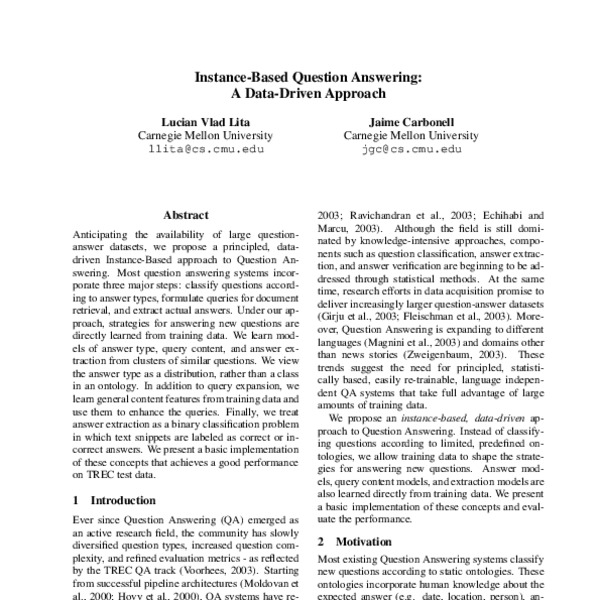 Instance-Based Question Answering:
A Data-Driven Approach

Lucian Vlad Lita
Carnegie Mellon University
llita@cs.cmu.edu

Jaime Carbonell
Carnegie Mellon University
jgc@cs.cmu.edu

Abstract

Anticipating the availability of large question-answer datasets, we propose a principled, data-driven Instance-Based approach to Question Answering. Most question answering systems incorporate three major steps: classify questions according to answer types, formulate queries for document retrieval, and extract actual answers. Under our approach, strategies for answering new questions are directly learned from training data. We learn models of answer type, query content, and answer extraction from clusters of similar questions. We view the answer type as a distribution, rather than a class in an ontology. In addition to query expansion, we learn general content features from training data and use them to enhance the queries. Finally, we treat answer extraction as a binary classification problem in which text snippets are labeled as correct or incorrect answers. We present a basic implementation of these concepts that achieves a good performance on TREC test data.

1 Introduction

Ever since Question Answering (QA) emerged as an active research field, the community has slowly diversified question types, increased question complexity, and refined evaluation metrics - as reflected by the TREC QA track (Voorhees, 2003). Starting from successful pipeline architectures (Moldovan et al., 2000; Hovy et al., 2000), QA systems have re-

2003; Ravichandran et al., 2003; Echihabi and Marcu, 2003). Although the field is still dominated by knowledge-intensive approaches, components such as question classification, answer extraction, and answer verification are beginning to be addressed through statistical methods. At the same time, research efforts in data acquisition promise to deliver increasingly larger question-answer datasets (Girju et al., 2003; Fleischman et al., 2003). Moreover, Question Answering is expanding to different languages (Magnini et al., 2003) and domains other than news stories (Zweigenbaum, 2003). These trends suggest the need for principled, statistically based, easily re-trainable, language independent QA systems that take full advantage of large amounts of training data.

We propose an instance-based, data-driven approach to Question Answering. Instead of classifying questions according to limited, predefined ontologies, we allow training data to shape the strategies for answering new questions. Answer models, query content models, and extraction models are also learned directly from training data. We present a basic implementation of these concepts and evaluate the performance.

2 Motivation

Most existing Question Answering systems classify new questions according to static ontologies. These ontologies incorporate human knowledge about the expected answer (e.g. date, location, person), an-